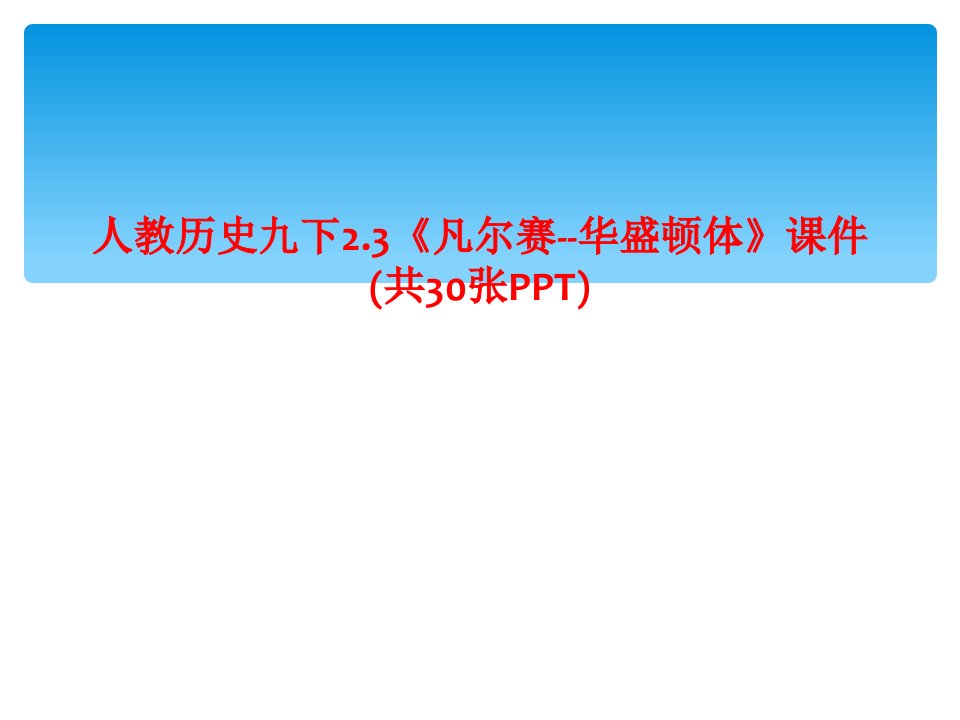 人教历史九下2.3《凡尔赛--华盛顿体》课件(共30张PPT)